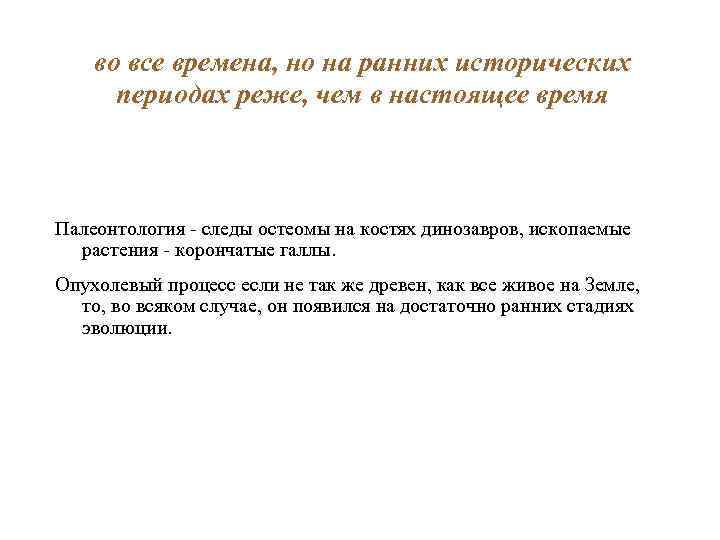 во все времена, но на ранних исторических периодах реже, чем в настоящее время

Палеонтология - следы остеомы на костях динозавров, ископаемые растения - корончатые галлы.

Опухолевый процесс если не так же древен, как все живое на Земле, то, во всяком случае, он появился на достаточно ранних стадиях эволюции.